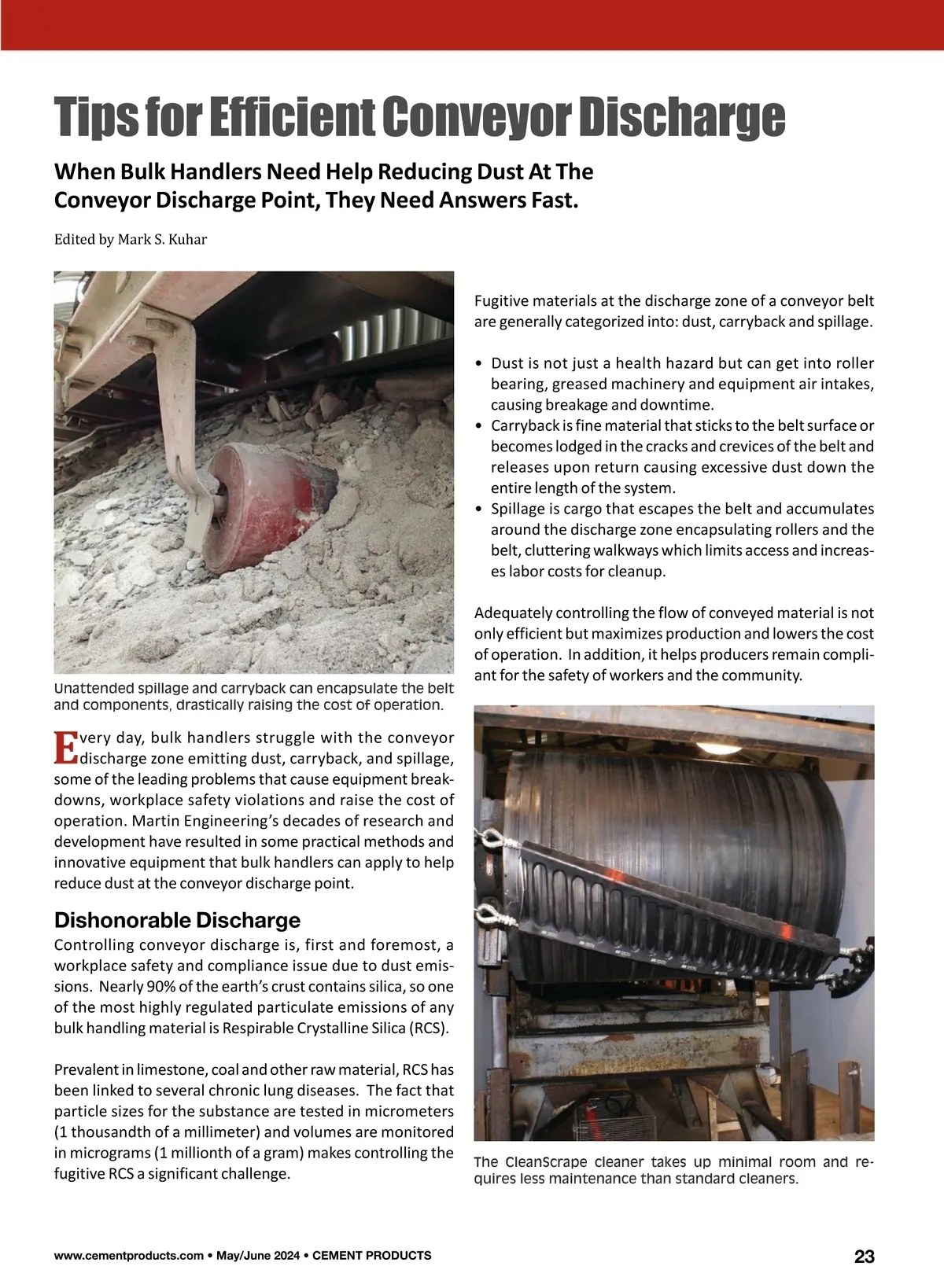 Tips for Efficient Conveyor Discharge

When Bulk Handlers Need Help Reducing Dust At The Conveyor Discharge Point, They Need Answers Fast.

Edited by Mark S. Kuhar

Unattended spillage and carryback can encapsulate the belt and components, drastically raising the cost of operation.

Every day, bulk handlers struggle with the conveyor discharge zone emitting dust, carryback, and spillage, some of the leading problems that cause equipment breakdowns, workplace safety violations and raise the cost of operation. Martin Engineering's decades of research and development have resulted in some practical methods and innovative equipment that bulk handlers can apply to help reduce dust at the conveyor discharge point.

Dishonorable Discharge

Controlling conveyor discharge is, first and foremost, a workplace safety and compliance issue due to dust emissions. Nearly 90% of the earth's crust contains silica, so one of the most highly regulated particulate emissions of any bulk handling material is Respirable Crystalline Silica (RCS).

Prevalent in limestone, coal and other raw material, RCS has been linked to several chronic lung diseases. The fact that particle sizes for the substance are tested in micrometers (1 thousandth of a millimeter) and volumes are monitored in micrograms (1 millionth of a gram) makes controlling the fugitive RCS a significant challenge.

Fugitive materials at the discharge zone of a conveyor belt are generally categorized into: dust, carryback and spillage.

• Dust is not just a health hazard but can get into roller bearing, greased machinery and equipment air intakes, causing breakage and downtime.
• Carryback is fine material that sticks to the belt surface or becomes lodged in the cracks and crevices of the belt and releases upon return causing excessive dust down the entire length of the system.
• Spillage is cargo that escapes the belt and accumulates around the discharge zone encapsulating rollers and the belt, cluttering walkways which limits access and increases labor costs for cleanup.

Adequately controlling the flow of conveyed material is not only efficient but maximizes production and lowers the cost of operation. In addition, it helps producers remain compliant for the safety of workers and the community.

The CleanScrape cleaner takes up minimal room and requires less maintenance than standard cleaners.

www.cementproducts.com • May/June 2024 • CEMENT PRODUCTS

23